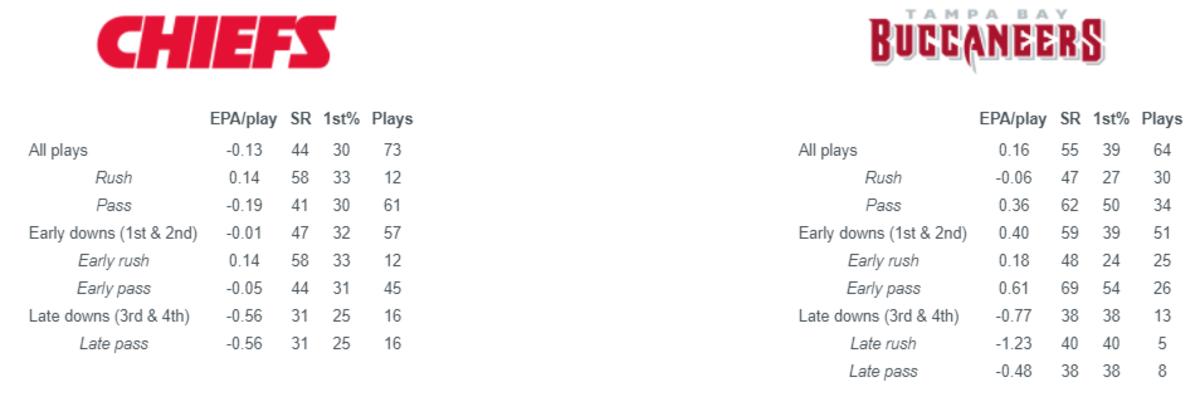 CHIEFS

| | EPA/play | SR | 1st% | Plays |
|---|---|---|---|---|
| All plays | -0.13 | 44 | 30 | 73 |
| Rush | 0.14 | 58 | 33 | 12 |
| Pass | -0.19 | 41 | 30 | 61 |
| Early downs (1st & 2nd) | -0.01 | 47 | 32 | 57 |
| Early rush | 0.14 | 58 | 33 | 12 |
| Early pass | -0.05 | 44 | 31 | 45 |
| Late downs (3rd & 4th) | -0.56 | 31 | 25 | 16 |
| Late pass | -0.56 | 31 | 25 | 16 |

TAMPA BAY BUCCANEERS

| | EPA/play | SR | 1st% | Plays |
|---|---|---|---|---|
| All plays | 0.16 | 55 | 39 | 64 |
| Rush | -0.06 | 47 | 27 | 30 |
| Pass | 0.36 | 62 | 50 | 34 |
| Early downs (1st & 2nd) | 0.40 | 59 | 39 | 51 |
| Early rush | 0.18 | 48 | 24 | 25 |
| Early pass | 0.61 | 69 | 54 | 26 |
| Late downs (3rd & 4th) | -0.77 | 38 | 38 | 13 |
| Late rush | -1.23 | 40 | 40 | 5 |
| Late pass | -0.48 | 38 | 38 | 8 |